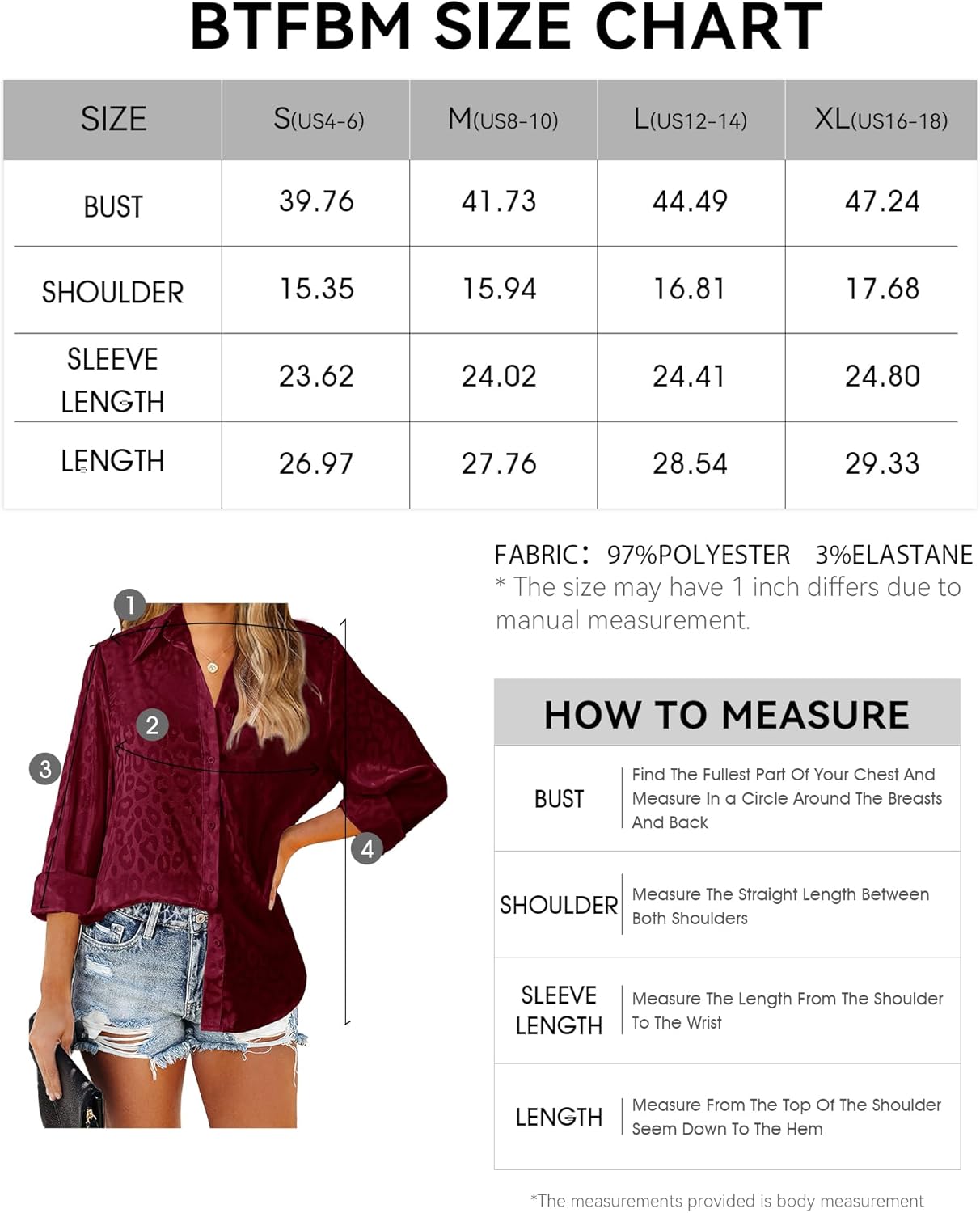 BTFBM SIZE CHART

| SIZE | S(US4-6) | M(US8-10) | L(US12-14) | XL(US16-18) |
|---|---|---|---|---|
| BUST | 39.76 | 41.73 | 44.49 | 47.24 |
| SHOULDER | 15.35 | 15.94 | 16.81 | 17.68 |
| SLEEVE LENGTH | 23.62 | 24.02 | 24.41 | 24.80 |
| LENGTH | 26.97 | 27.76 | 28.54 | 29.33 |

FABRIC: 97%POLYESTER 3%ELASTANE
* The size may have 1 inch differs due to manual measurement.

1
2
3
4

HOW TO MEASURE

| BUST | Find The Fullest Part Of Your Chest And Measure In a Circle Around The Breasts And Back |
|---|---|
| SHOULDER | Measure The Straight Length Between Both Shoulders |
| SLEEVE LENGTH | Measure The Length From The Shoulder To The Wrist |
| LENGTH | Measure From The Top Of The Shoulder Seem Down To The Hem |

*The measurements provided is body measurement